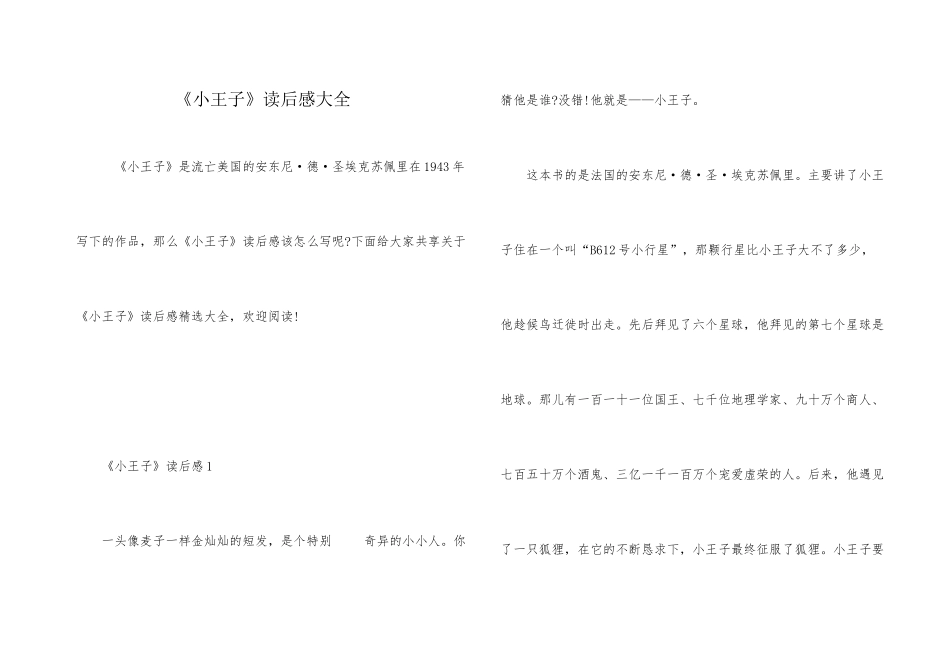 《小王子》读后感大全

《小王子》是流亡美国的安东尼·德·圣埃克苏佩里在1943年写下的作品，那么《小王子》读后感该怎么写呢?下面给大家共享关于《小王子》读后感精选大全，欢迎阅读!

《小王子》读后感1

一头像麦子一样金灿灿的短发，是个特别 奇异的小小人。你猜他是谁?没错!他就是——小王子。

这本书的是法国的安东尼·德·圣·埃克苏佩里。主要讲了小王子住在一个叫“B612号小行星”，那颗行星比小王子大不了多少，他趁候鸟迁徙时出走。先后拜见了六个星球，他拜见的第七个星球是地球。那儿有一百一十一位国王、七千位地理学家、九十万个商人、七百五十万个酒鬼、三亿一千一百万个宠爱虚荣的人。后来，他遇见了一只狐狸，在它的不断恳求下，小王子最终征服了狐狸。小王子要